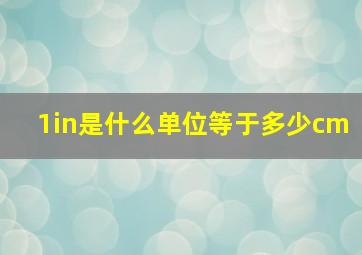 1in是什么单位等于多少cm